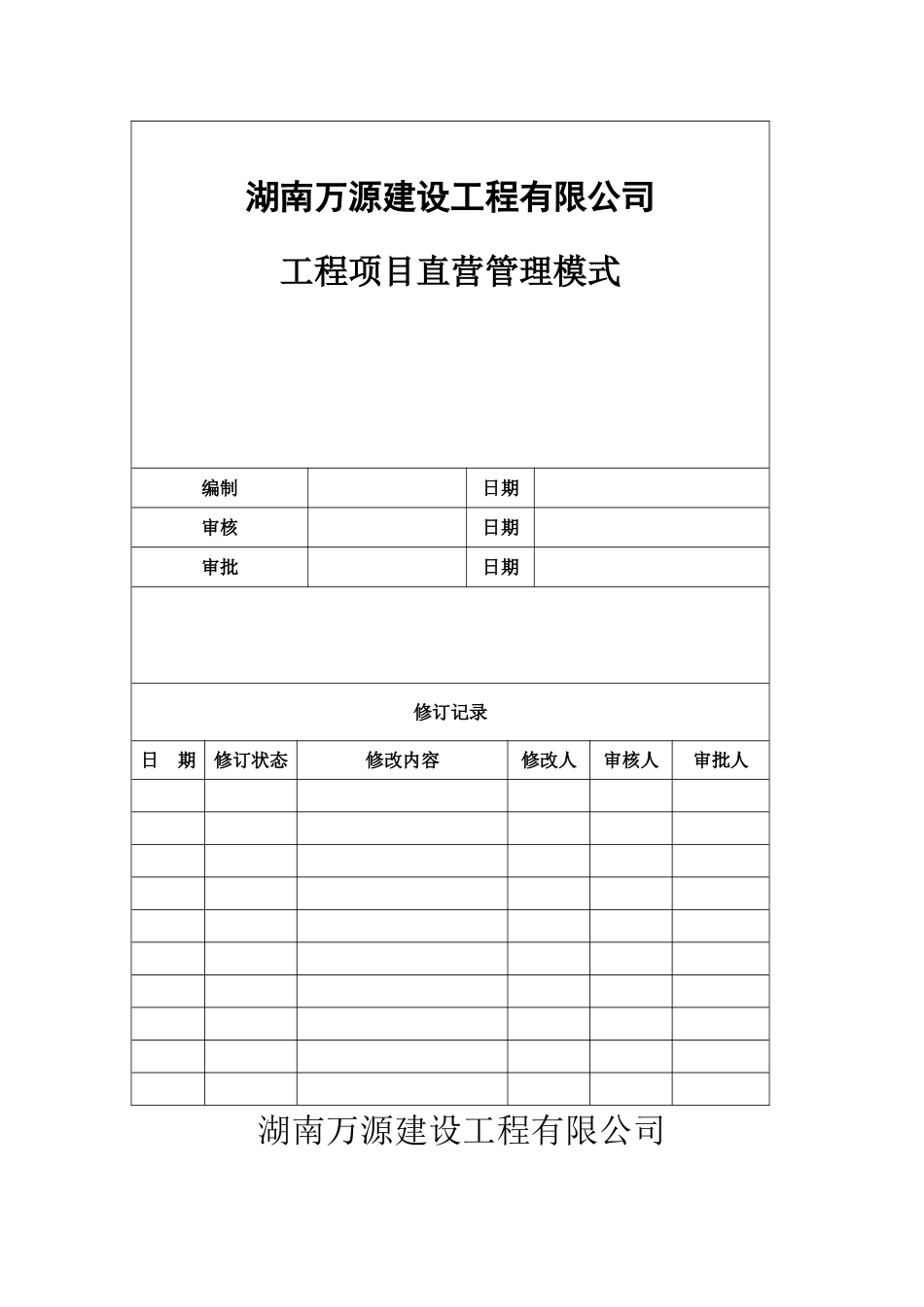 湖南万源建设工程有限公司

工程项目直营管理模式

| 编制 | | 日期 | |
|---|---|---|---|
| 审核 | | 日期 | |
| 审批 | | 日期 | |

修订记录

| 日　期 | 修订状态 | 修改内容 | 修改人 | 审核人 | 审批人 |
|---|---|---|---|---|---|
| | | | | | |
| | | | | | |
| | | | | | |
| | | | | | |
| | | | | | |
| | | | | | |
| | | | | | |
| | | | | | |
| | | | | | |
| | | | | | |

湖南万源建设工程有限公司